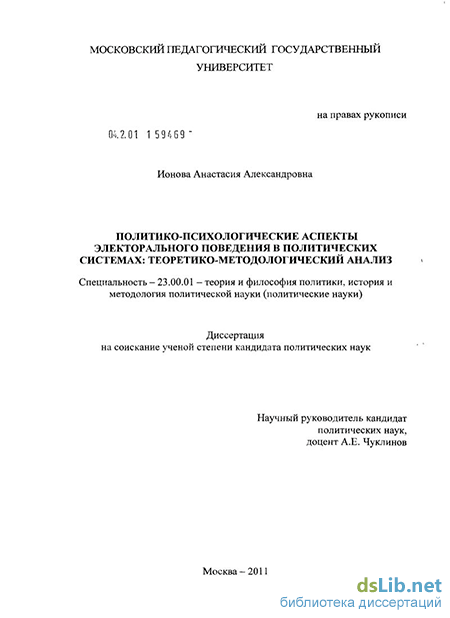 МОСКОВСКИЙ ПЕДАГОГИЧЕСКИЙ ГОСУДАРСТВЕННЫЙ УНИВЕРСИТЕТ

на правах рукописи

04.2.01 1 59469

Ионова Анастасия Александровна

ПОЛИТИКО-ПСИХОЛОГИЧЕСКИЕ АСПЕКТЫ ЭЛЕКТОРАЛЬНОГО ПОВЕДЕНИЯ В ПОЛИТИЧЕСКИХ СИСТЕМАХ: ТЕОРЕТИКО-МЕТОДОЛОГИЧЕСКИЙ АНАЛИЗ

Специальность – 23.00.01 – теория и философия политики, история и методология политической науки (политические науки)

Диссертация
на соискание ученой степени кандидата политических наук

Научный руководитель кандидат политических наук,
доцент А.Е. Чуклинов

Москва – 2011

dsLib.net
библиотека диссертаций